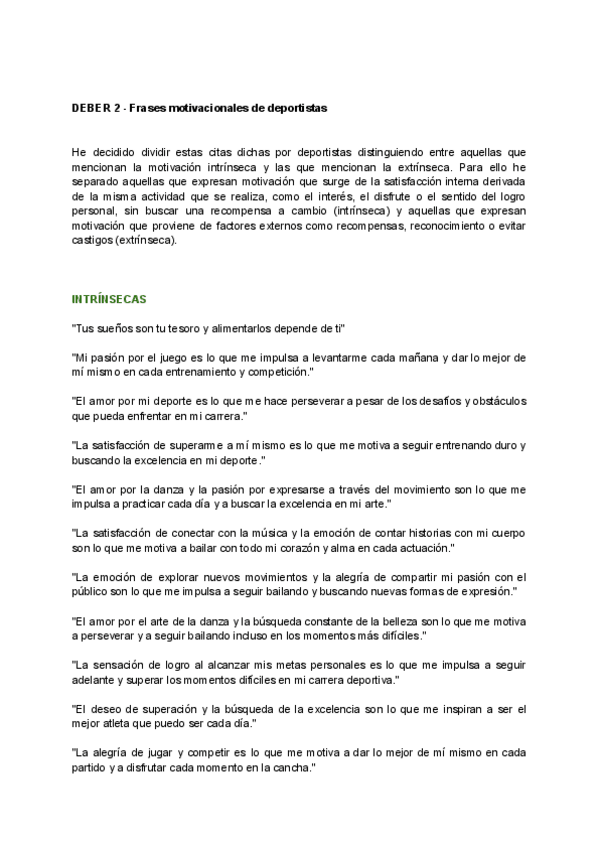 DEBER 2 - Frases motivacionales de deportistas

He decidido dividir estas citas dichas por deportistas distinguiendo entre aquellas que mencionan la motivación intrínseca y las que mencionan la extrínseca. Para ello he separado aquellas que expresan motivación que surge de la satisfacción interna derivada de la misma actividad que se realiza, como el interés, el disfrute o el sentido del logro personal, sin buscar una recompensa a cambio (intrínseca) y aquellas que expresan motivación que proviene de factores externos como recompensas, reconocimiento o evitar castigos (extrínseca).

INTRÍNSECAS

"Tus sueños son tu tesoro y alimentarlos depende de ti"

"Mi pasión por el juego es lo que me impulsa a levantarme cada mañana y dar lo mejor de mí mismo en cada entrenamiento y competición."

"El amor por mi deporte es lo que me hace perseverar a pesar de los desafíos y obstáculos que pueda enfrentar en mi carrera."

"La satisfacción de superarme a mí mismo es lo que me motiva a seguir entrenando duro y buscando la excelencia en mi deporte."

"El amor por la danza y la pasión por expresarse a través del movimiento son lo que me impulsa a practicar cada día y a buscar la excelencia en mi arte."

"La satisfacción de conectar con la música y la emoción de contar historias con mi cuerpo son lo que me motiva a bailar con todo mi corazón y alma en cada actuación."

"La emoción de explorar nuevos movimientos y la alegría de compartir mi pasión con el público son lo que me impulsa a seguir bailando y buscando nuevas formas de expresión."

"El amor por el arte de la danza y la búsqueda constante de la belleza son lo que me motiva a perseverar y a seguir bailando incluso en los momentos más difíciles."

"La sensación de logro al alcanzar mis metas personales es lo que me impulsa a seguir adelante y superar los momentos difíciles en mi carrera deportiva."

"El deseo de superación y la búsqueda de la excelencia son lo que me inspiran a ser el mejor atleta que puedo ser cada día."

"La alegría de jugar y competir es lo que me motiva a dar lo mejor de mí mismo en cada partido y a disfrutar cada momento en la cancha."